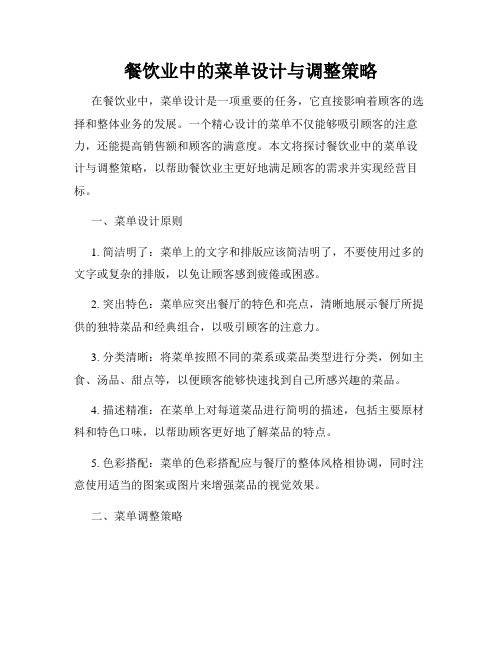 餐饮业中的菜单设计与调整策略

在餐饮业中，菜单设计是一项重要的任务，它直接影响着顾客的选择和整体业务的发展。一个精心设计的菜单不仅能够吸引顾客的注意力，还能提高销售额和顾客的满意度。本文将探讨餐饮业中的菜单设计与调整策略，以帮助餐饮业主更好地满足顾客的需求并实现经营目标。

一、菜单设计原则

1. 简洁明了：菜单上的文字和排版应该简洁明了，不要使用过多的文字或复杂的排版，以免让顾客感到疲倦或困惑。

2. 突出特色：菜单应突出餐厅的特色和亮点，清晰地展示餐厅所提供的独特菜品和经典组合，以吸引顾客的注意力。

3. 分类清晰：将菜单按照不同的菜系或菜品类型进行分类，例如主食、汤品、甜点等，以便顾客能够快速找到自己所感兴趣的菜品。

4. 描述精准：在菜单上对每道菜品进行简明的描述，包括主要原材料和特色口味，以帮助顾客更好地了解菜品的特点。

5. 色彩搭配：菜单的色彩搭配应与餐厅的整体风格相协调，同时注意使用适当的图案或图片来增强菜品的视觉效果。

二、菜单调整策略